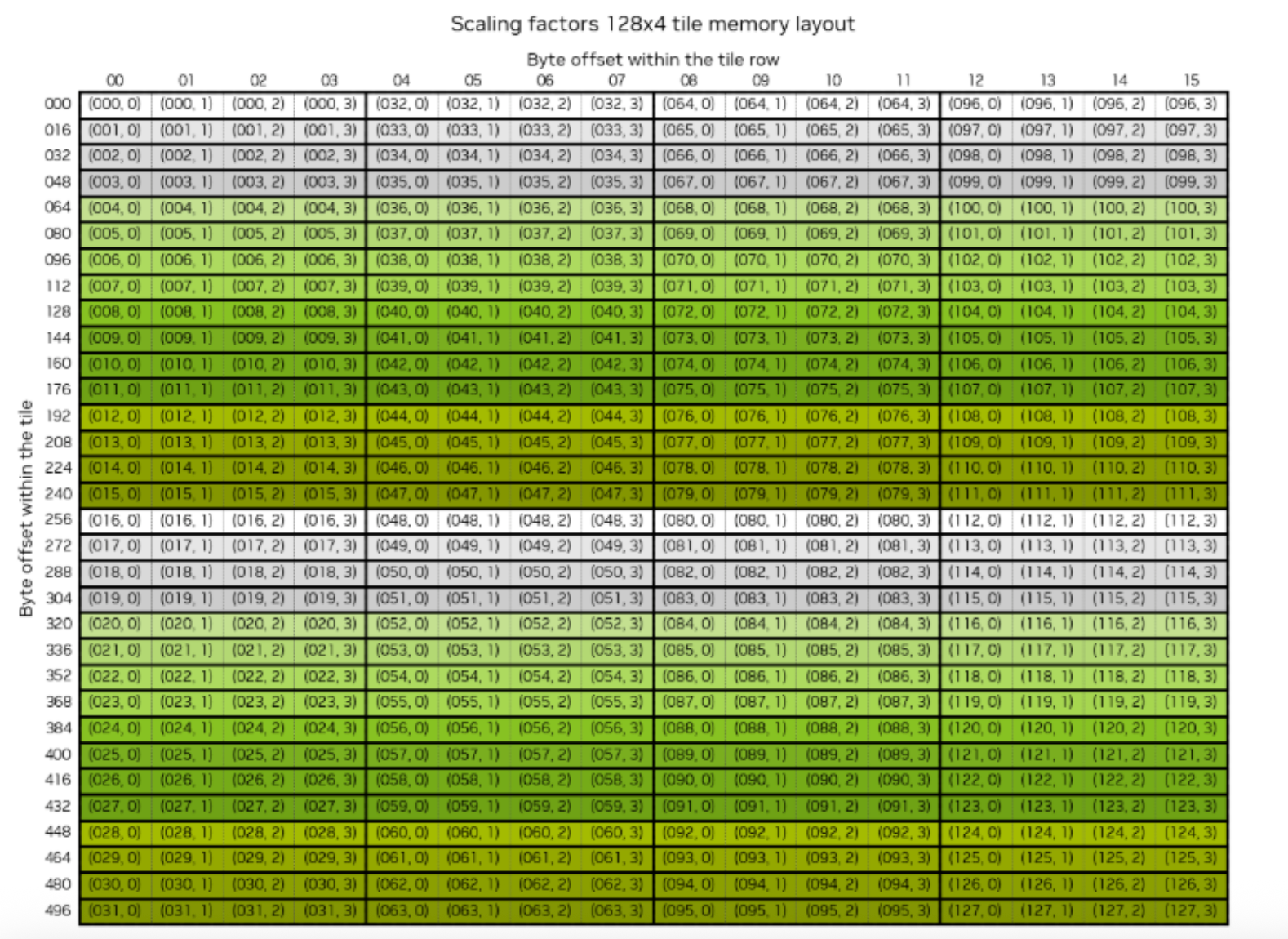 Scaling factors 128x4 tile memory layout

Byte offset within the tile row

Byte offset within the tile

| | 00 | 01 | 02 | 03 | 04 | 05 | 06 | 07 | 08 | 09 | 10 | 11 | 12 | 13 | 14 | 15 |
|---|---|---|---|---|---|---|---|---|---|---|---|---|---|---|---|---|
| 000 | (000, 0) | (000, 1) | (000, 2) | (000, 3) | (032, 0) | (032, 1) | (032, 2) | (032, 3) | (064, 0) | (064, 1) | (064, 2) | (064, 3) | (096, 0) | (096, 1) | (096, 2) | (096, 3) |
| 016 | (001, 0) | (001, 1) | (001, 2) | (001, 3) | (033, 0) | (033, 1) | (033, 2) | (033, 3) | (065, 0) | (065, 1) | (065, 2) | (065, 3) | (097, 0) | (097, 1) | (097, 2) | (097, 3) |
| 032 | (002, 0) | (002, 1) | (002, 2) | (002, 3) | (034, 0) | (034, 1) | (034, 2) | (034, 3) | (066, 0) | (066, 1) | (066, 2) | (066, 3) | (098, 0) | (098, 1) | (098, 2) | (098, 3) |
| 048 | (003, 0) | (003, 1) | (003, 2) | (003, 3) | (035, 0) | (035, 1) | (035, 2) | (035, 3) | (067, 0) | (067, 1) | (067, 2) | (067, 3) | (099, 0) | (099, 1) | (099, 2) | (099, 3) |
| 064 | (004, 0) | (004, 1) | (004, 2) | (004, 3) | (036, 0) | (036, 1) | (036, 2) | (036, 3) | (068, 0) | (068, 1) | (068, 2) | (068, 3) | (100, 0) | (100, 1) | (100, 2) | (100, 3) |
| 080 | (005, 0) | (005, 1) | (005, 2) | (005, 3) | (037, 0) | (037, 1) | (037, 2) | (037, 3) | (069, 0) | (069, 1) | (069, 2) | (069, 3) | (101, 0) | (101, 1) | (101, 2) | (101, 3) |
| 096 | (006, 0) | (006, 1) | (006, 2) | (006, 3) | (038, 0) | (038, 1) | (038, 2) | (038, 3) | (070, 0) | (070, 1) | (070, 2) | (070, 3) | (102, 0) | (102, 1) | (102, 2) | (102, 3) |
| 112 | (007, 0) | (007, 1) | (007, 2) | (007, 3) | (039, 0) | (039, 1) | (039, 2) | (039, 3) | (071, 0) | (071, 1) | (071, 2) | (071, 3) | (103, 0) | (103, 1) | (103, 2) | (103, 3) |
| 128 | (008, 0) | (008, 1) | (008, 2) | (008, 3) | (040, 0) | (040, 1) | (040, 2) | (040, 3) | (072, 0) | (072, 1) | (072, 2) | (072, 3) | (104, 0) | (104, 1) | (104, 2) | (104, 3) |
| 144 | (009, 0) | (009, 1) | (009, 2) | (009, 3) | (041, 0) | (041, 1) | (041, 2) | (041, 3) | (073, 0) | (073, 1) | (073, 2) | (073, 3) | (105, 0) | (105, 1) | (105, 2) | (105, 3) |
| 160 | (010, 0) | (010, 1) | (010, 2) | (010, 3) | (042, 0) | (042, 1) | (042, 2) | (042, 3) | (074, 0) | (074, 1) | (074, 2) | (074, 3) | (106, 0) | (106, 1) | (106, 2) | (106, 3) |
| 176 | (011, 0) | (011, 1) | (011, 2) | (011, 3) | (043, 0) | (043, 1) | (043, 2) | (043, 3) | (075, 0) | (075, 1) | (075, 2) | (075, 3) | (107, 0) | (107, 1) | (107, 2) | (107, 3) |
| 192 | (012, 0) | (012, 1) | (012, 2) | (012, 3) | (044, 0) | (044, 1) | (044, 2) | (044, 3) | (076, 0) | (076, 1) | (076, 2) | (076, 3) | (108, 0) | (108, 1) | (108, 2) | (108, 3) |
| 208 | (013, 0) | (013, 1) | (013, 2) | (013, 3) | (045, 0) | (045, 1) | (045, 2) | (045, 3) | (077, 0) | (077, 1) | (077, 2) | (077, 3) | (109, 0) | (109, 1) | (109, 2) | (109, 3) |
| 224 | (014, 0) | (014, 1) | (014, 2) | (014, 3) | (046, 0) | (046, 1) | (046, 2) | (046, 3) | (078, 0) | (078, 1) | (078, 2) | (078, 3) | (110, 0) | (110, 1) | (110, 2) | (110, 3) |
| 240 | (015, 0) | (015, 1) | (015, 2) | (015, 3) | (047, 0) | (047, 1) | (047, 2) | (047, 3) | (079, 0) | (079, 1) | (079, 2) | (079, 3) | (111, 0) | (111, 1) | (111, 2) | (111, 3) |
| 256 | (016, 0) | (016, 1) | (016, 2) | (016, 3) | (048, 0) | (048, 1) | (048, 2) | (048, 3) | (080, 0) | (080, 1) | (080, 2) | (080, 3) | (112, 0) | (112, 1) | (112, 2) | (112, 3) |
| 272 | (017, 0) | (017, 1) | (017, 2) | (017, 3) | (049, 0) | (049, 1) | (049, 2) | (049, 3) | (081, 0) | (081, 1) | (081, 2) | (081, 3) | (113, 0) | (113, 1) | (113, 2) | (113, 3) |
| 288 | (018, 0) | (018, 1) | (018, 2) | (018, 3) | (050, 0) | (050, 1) | (050, 2) | (050, 3) | (082, 0) | (082, 1) | (082, 2) | (082, 3) | (114, 0) | (114, 1) | (114, 2) | (114, 3) |
| 304 | (019, 0) | (019, 1) | (019, 2) | (019, 3) | (051, 0) | (051, 1) | (051, 2) | (051, 3) | (083, 0) | (083, 1) | (083, 2) | (083, 3) | (115, 0) | (115, 1) | (115, 2) | (115, 3) |
| 320 | (020, 0) | (020, 1) | (020, 2) | (020, 3) | (052, 0) | (052, 1) | (052, 2) | (052, 3) | (084, 0) | (084, 1) | (084, 2) | (084, 3) | (116, 0) | (116, 1) | (116, 2) | (116, 3) |
| 336 | (021, 0) | (021, 1) | (021, 2) | (021, 3) | (053, 0) | (053, 1) | (053, 2) | (053, 3) | (085, 0) | (085, 1) | (085, 2) | (085, 3) | (117, 0) | (117, 1) | (117, 2) | (117, 3) |
| 352 | (022, 0) | (022, 1) | (022, 2) | (022, 3) | (054, 0) | (054, 1) | (054, 2) | (054, 3) | (086, 0) | (086, 1) | (086, 2) | (086, 3) | (118, 0) | (118, 1) | (118, 2) | (118, 3) |
| 368 | (023, 0) | (023, 1) | (023, 2) | (023, 3) | (055, 0) | (055, 1) | (055, 2) | (055, 3) | (087, 0) | (087, 1) | (087, 2) | (087, 3) | (119, 0) | (119, 1) | (119, 2) | (119, 3) |
| 384 | (024, 0) | (024, 1) | (024, 2) | (024, 3) | (056, 0) | (056, 1) | (056, 2) | (056, 3) | (088, 0) | (088, 1) | (088, 2) | (088, 3) | (120, 0) | (120, 1) | (120, 2) | (120, 3) |
| 400 | (025, 0) | (025, 1) | (025, 2) | (025, 3) | (057, 0) | (057, 1) | (057, 2) | (057, 3) | (089, 0) | (089, 1) | (089, 2) | (089, 3) | (121, 0) | (121, 1) | (121, 2) | (121, 3) |
| 416 | (026, 0) | (026, 1) | (026, 2) | (026, 3) | (058, 0) | (058, 1) | (058, 2) | (058, 3) | (090, 0) | (090, 1) | (090, 2) | (090, 3) | (122, 0) | (122, 1) | (122, 2) | (122, 3) |
| 432 | (027, 0) | (027, 1) | (027, 2) | (027, 3) | (059, 0) | (059, 1) | (059, 2) | (059, 3) | (091, 0) | (091, 1) | (091, 2) | (091, 3) | (123, 0) | (123, 1) | (123, 2) | (123, 3) |
| 448 | (028, 0) | (028, 1) | (028, 2) | (028, 3) | (060, 0) | (060, 1) | (060, 2) | (060, 3) | (092, 0) | (092, 1) | (092, 2) | (092, 3) | (124, 0) | (124, 1) | (124, 2) | (124, 3) |
| 464 | (029, 0) | (029, 1) | (029, 2) | (029, 3) | (061, 0) | (061, 1) | (061, 2) | (061, 3) | (093, 0) | (093, 1) | (093, 2) | (093, 3) | (125, 0) | (125, 1) | (125, 2) | (125, 3) |
| 480 | (030, 0) | (030, 1) | (030, 2) | (030, 3) | (062, 0) | (062, 1) | (062, 2) | (062, 3) | (094, 0) | (094, 1) | (094, 2) | (094, 3) | (126, 0) | (126, 1) | (126, 2) | (126, 3) |
| 496 | (031, 0) | (031, 1) | (031, 2) | (031, 3) | (063, 0) | (063, 1) | (063, 2) | (063, 3) | (095, 0) | (095, 1) | (095, 2) | (095, 3) | (127, 0) | (127, 1) | (127, 2) | (127, 3) |